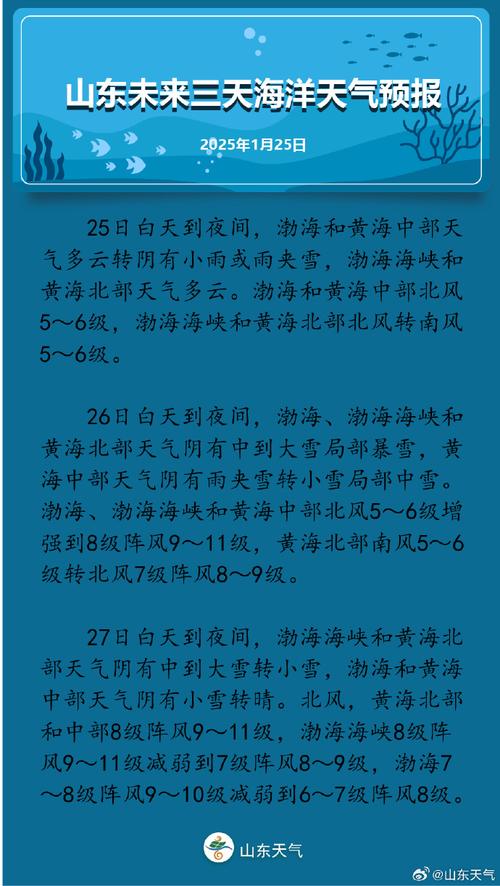 山东未来三天海洋天气预报

2025年1月25日

25日白天到夜间，渤海和黄海中部天气多云转阴有小雨或雨夹雪，渤海海峡和黄海北部天气多云。渤海和黄海中部北风5～6级，渤海海峡和黄海北部北风转南风5～6级。

26日白天到夜间，渤海、渤海海峡和黄海北部天气阴有中到大雪局部暴雪，黄海中部天气阴有雨夹雪转小雪局部中雪。渤海、渤海海峡和黄海中部北风5～6级增强到8级阵风9～11级，黄海北部南风5～6级转北风7级阵风8～9级。

27日白天到夜间，渤海海峡和黄海北部天气阴有中到大雪转小雪，渤海和黄海中部天气阴有小雪转晴。北风，黄海北部和中部8级阵风9～11级，渤海海峡8级阵风9～11级减弱到7级阵风8～9级，渤海7～8级阵风9～10级减弱到6～7级阵风8级。

山东天气

@山东天气